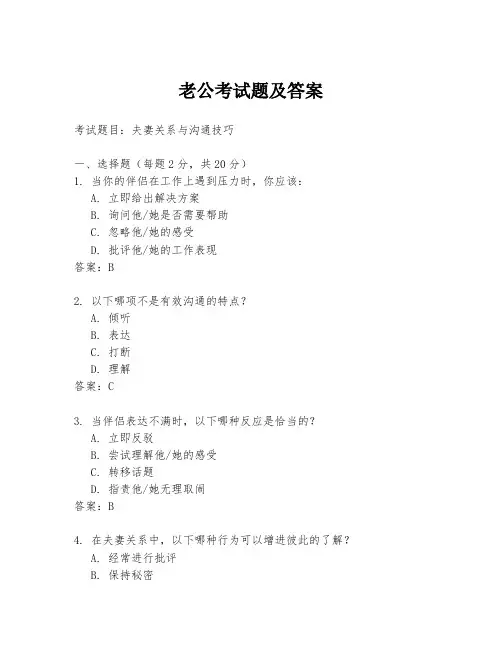 老公考试题及答案

考试题目：夫妻关系与沟通技巧

一、选择题（每题 2 分，共 20 分）
1. 当你的伴侣在工作上遇到压力时，你应该：
A. 立即给出解决方案
B. 询问他/她是否需要帮助
C. 忽略他/她的感受
D. 批评他/她的工作表现
答案：B

2. 以下哪项不是有效沟通的特点？
A. 倾听
B. 表达
C. 打断
D. 理解
答案：C

3. 当伴侣表达不满时，以下哪种反应是恰当的？
A. 立即反驳
B. 尝试理解他/她的感受
C. 转移话题
D. 指责他/她无理取闹
答案：B

4. 在夫妻关系中，以下哪种行为可以增进彼此的了解？
A. 经常进行批评
B. 保持秘密